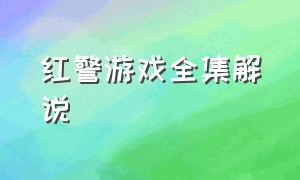 红警游戏全集解说